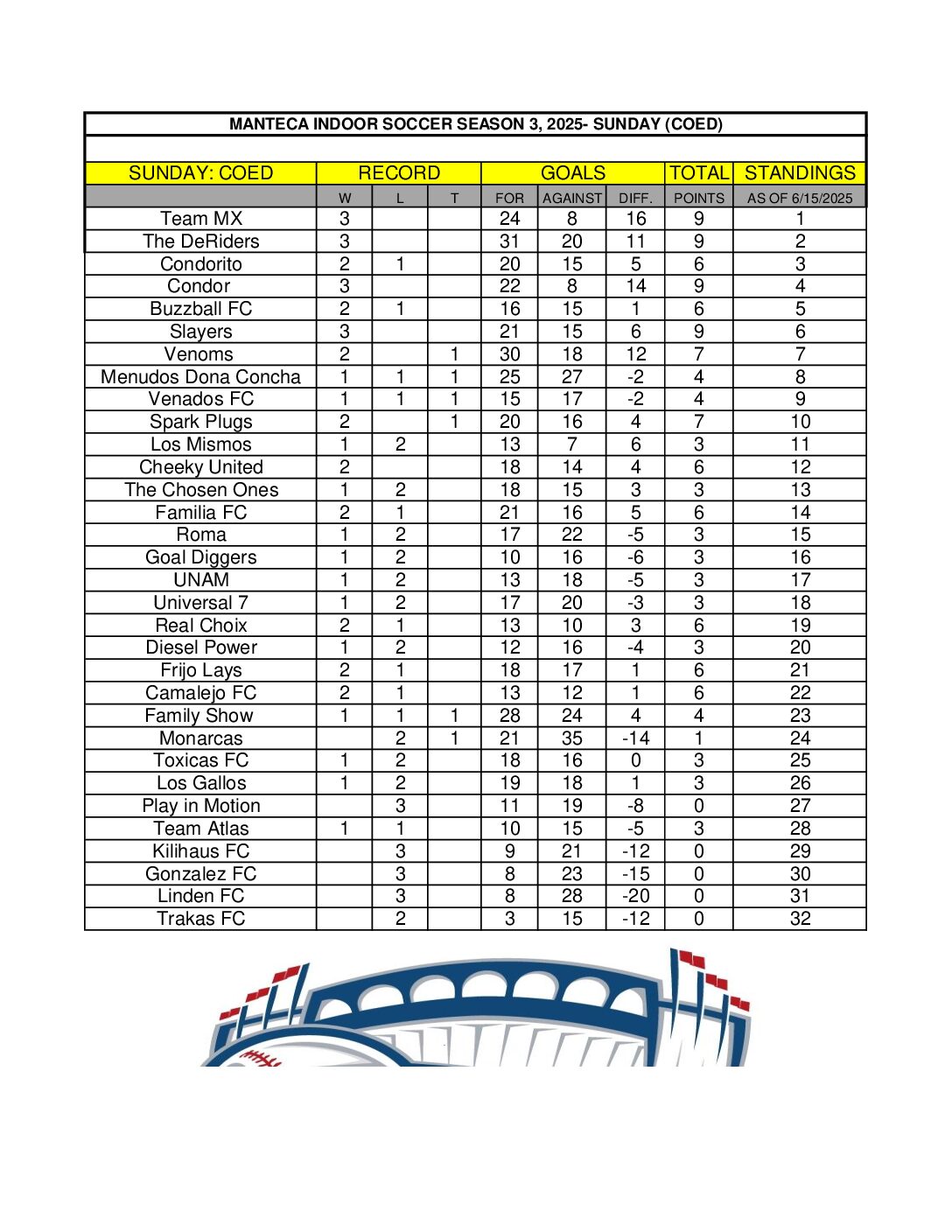 MANTECA INDOOR SOCCER SEASON 3, 2025- SUNDAY (COED)

| SUNDAY: COED | RECORD | | | GOALS | | | TOTAL | STANDINGS |
|---|---|---|---|---|---|---|---|---|
| | W | L | T | FOR | AGAINST | DIFF. | POINTS | AS OF 6/15/2025 |
| Team MX | 3 | | | 24 | 8 | 16 | 9 | 1 |
| The DeRiders | 3 | | | 31 | 20 | 11 | 9 | 2 |
| Condorito | 2 | 1 | | 20 | 15 | 5 | 6 | 3 |
| Condor | 3 | | | 22 | 8 | 14 | 9 | 4 |
| Buzzball FC | 2 | 1 | | 16 | 15 | 1 | 6 | 5 |
| Slayers | 3 | | | 21 | 15 | 6 | 9 | 6 |
| Venoms | 2 | | 1 | 30 | 18 | 12 | 7 | 7 |
| Menudos Dona Concha | 1 | 1 | 1 | 25 | 27 | -2 | 4 | 8 |
| Venados FC | 1 | 1 | 1 | 15 | 17 | -2 | 4 | 9 |
| Spark Plugs | 2 | | 1 | 20 | 16 | 4 | 7 | 10 |
| Los Mismos | 1 | 2 | | 13 | 7 | 6 | 3 | 11 |
| Cheeky United | 2 | | | 18 | 14 | 4 | 6 | 12 |
| The Chosen Ones | 1 | 2 | | 18 | 15 | 3 | 3 | 13 |
| Familia FC | 2 | 1 | | 21 | 16 | 5 | 6 | 14 |
| Roma | 1 | 2 | | 17 | 22 | -5 | 3 | 15 |
| Goal Diggers | 1 | 2 | | 10 | 16 | -6 | 3 | 16 |
| UNAM | 1 | 2 | | 13 | 18 | -5 | 3 | 17 |
| Universal 7 | 1 | 2 | | 17 | 20 | -3 | 3 | 18 |
| Real Choix | 2 | 1 | | 13 | 10 | 3 | 6 | 19 |
| Diesel Power | 1 | 2 | | 12 | 16 | -4 | 3 | 20 |
| Frijo Lays | 2 | 1 | | 18 | 17 | 1 | 6 | 21 |
| Camalejo FC | 2 | 1 | | 13 | 12 | 1 | 6 | 22 |
| Family Show | 1 | 1 | 1 | 28 | 24 | 4 | 4 | 23 |
| Monarcas | | 2 | 1 | 21 | 35 | -14 | 1 | 24 |
| Toxicas FC | 1 | 2 | | 18 | 16 | 0 | 3 | 25 |
| Los Gallos | 1 | 2 | | 19 | 18 | 1 | 3 | 26 |
| Play in Motion | | 3 | | 11 | 19 | -8 | 0 | 27 |
| Team Atlas | 1 | 1 | | 10 | 15 | -5 | 3 | 28 |
| Kilihaus FC | | 3 | | 9 | 21 | -12 | 0 | 29 |
| Gonzalez FC | | 3 | | 8 | 23 | -15 | 0 | 30 |
| Linden FC | | 3 | | 8 | 28 | -20 | 0 | 31 |
| Trakas FC | | 2 | | 3 | 15 | -12 | 0 | 32 |